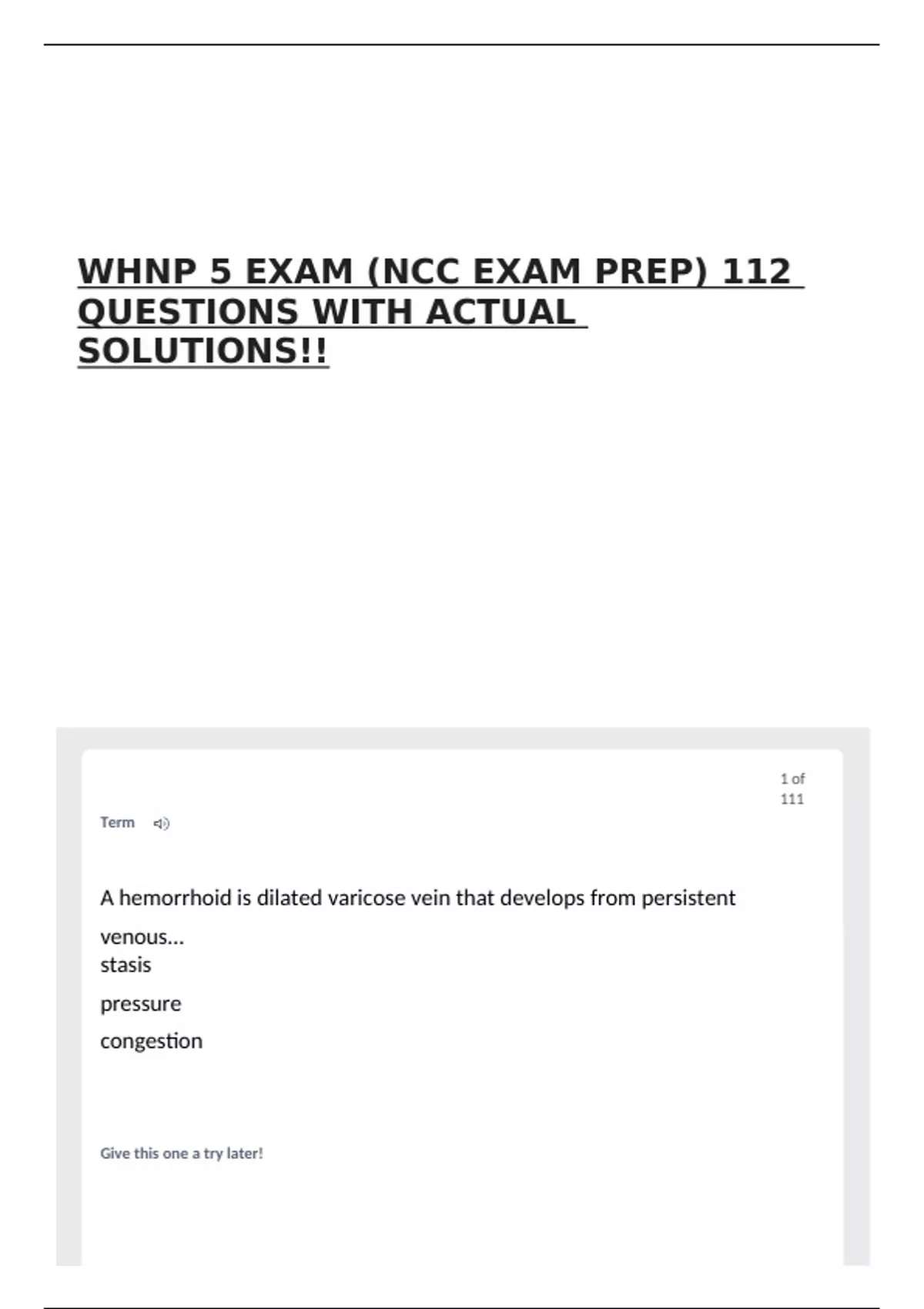 WHNP 5 EXAM (NCC EXAM PREP) 112 QUESTIONS WITH ACTUAL SOLUTIONS!!

1 of 111

Term

A hemorrhoid is dilated varicose vein that develops from persistent venous...

stasis

pressure

congestion

Give this one a try later!